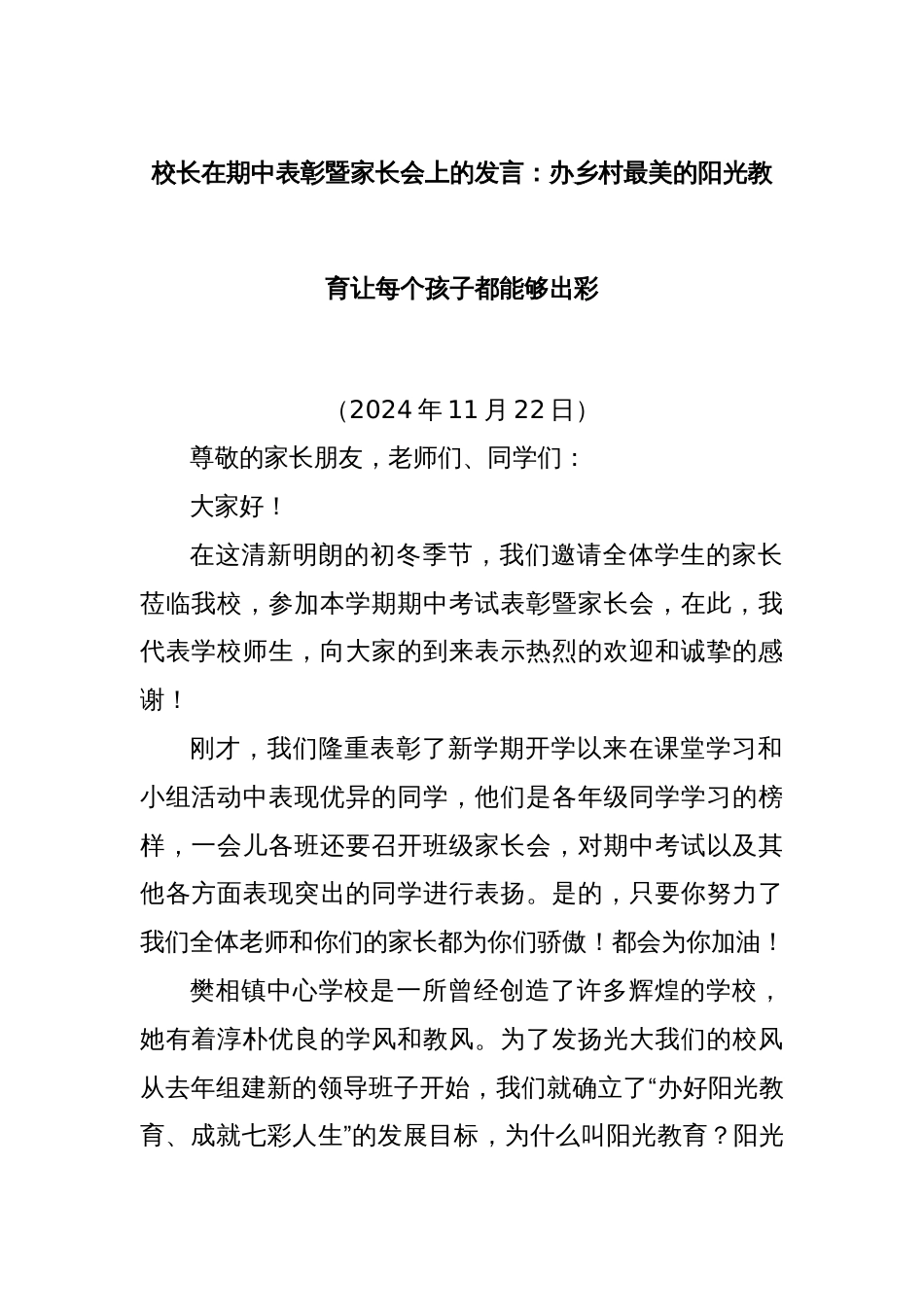 校长在期中表彰暨家长会上的发言：办乡村最美的阳光教育让每个孩子都能够出彩

（2024年11月22日）

尊敬的家长朋友，老师们、同学们：

大家好！

在这清新明朗的初冬季节，我们邀请全体学生的家长莅临我校，参加本学期期中考试表彰暨家长会，在此，我代表学校师生，向大家的到来表示热烈的欢迎和诚挚的感谢！

刚才，我们隆重表彰了新学期开学以来在课堂学习和小组活动中表现优异的同学，他们是各年级同学学习的榜样，一会儿各班还要召开班级家长会，对期中考试以及其他各方面表现突出的同学进行表扬。是的，只要你努力了我们全体老师和你们的家长都为你们骄傲！都会为你加油！

樊相镇中心学校是一所曾经创造了许多辉煌的学校，她有着淳朴优良的学风和教风。为了发扬光大我们的校风从去年组建新的领导班子开始，我们就确立了“办好阳光教育、成就七彩人生”的发展目标，为什么叫阳光教育？阳光